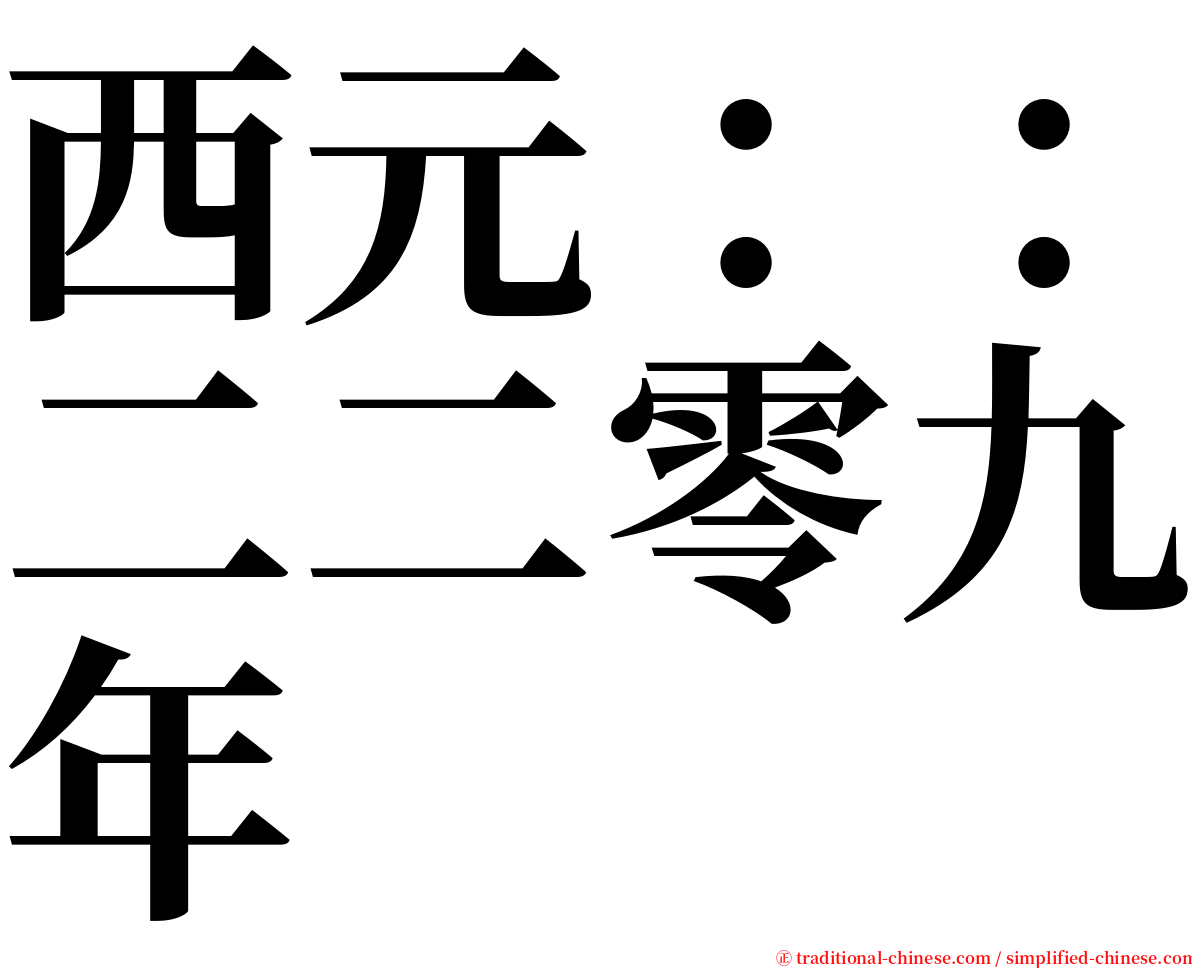 西元：：二二零九年

㊣ traditional-chinese.com / simplified-chinese.com